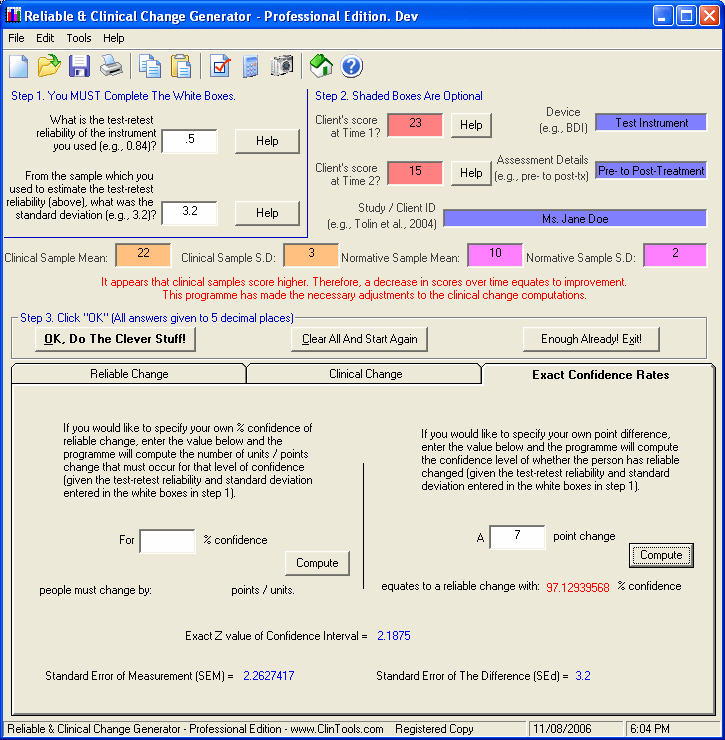 Reliable & Clinical Change Generator - Professional Edition. Dev

File Edit Tools Help

Step 1. You MUST Complete The White Boxes.

What is the test-retest reliability of the instrument you used (e.g., 0.84)? .5 Help

From the sample which you used to estimate the test-retest reliability (above), what was the standard deviation (e.g., 3.2)? 3.2 Help

Step 2. Shaded Boxes Are Optional

Client's score at Time 1? 23 Help

Device (e.g., BDI) Test Instrument

Client's score at Time 2? 15 Help

Assessment Details (e.g., pre- to post-tx) Pre- to Post-Treatment

Study / Client ID (e.g., Tolin et al., 2004) Ms. Jane Doe

Clinical Sample Mean: 22 Clinical Sample S.D: 3 Normative Sample Mean: 10 Normative Sample S.D: 2

It appears that clinical samples score higher. Therefore, a decrease in scores over time equates to improvement. This programme has made the necessary adjustments to the clinical change computations.

Step 3. Click "OK" (All answers given to 5 decimal places)

OK, Do The Clever Stuff! Clear All And Start Again Enough Already! Exit!

Reliable Change Clinical Change Exact Confidence Rates

If you would like to specify your own % confidence of reliable change, enter the value below and the programme will compute the number of units / points change that must occur for that level of confidence (given the test-retest reliability and standard deviation entered in the white boxes in step 1).

For % confidence

Compute

people must change by: points / units.

If you would like to specify your own point difference, enter the value below and the programme will compute the confidence level of whether the person has reliable changed (given the test-retest reliability and standard deviation entered in the white boxes in step 1).

A 7 point change

Compute

equates to a reliable change with: 97.12939568 % confidence

Exact Z value of Confidence Interval = 2.1875

Standard Error of Measurement (SEM) = 2.2627417

Standard Error of The Difference (SEd) = 3.2

Reliable & Clinical Change Generator - Professional Edition - www.ClinTools.com Registered Copy 11/08/2006 6:04 PM